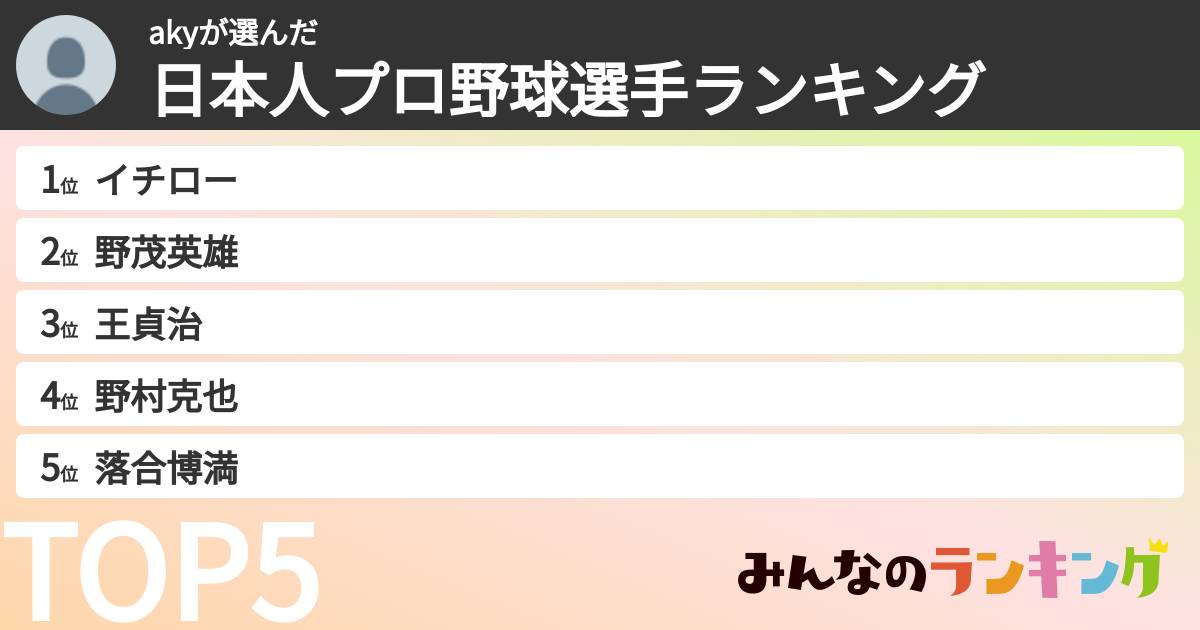 akyが選んだ
日本人プロ野球選手ランキング

1位 イチロー
2位 野茂英雄
3位 王貞治
4位 野村克也
5位 落合博満

TOP5

みんなのランキング